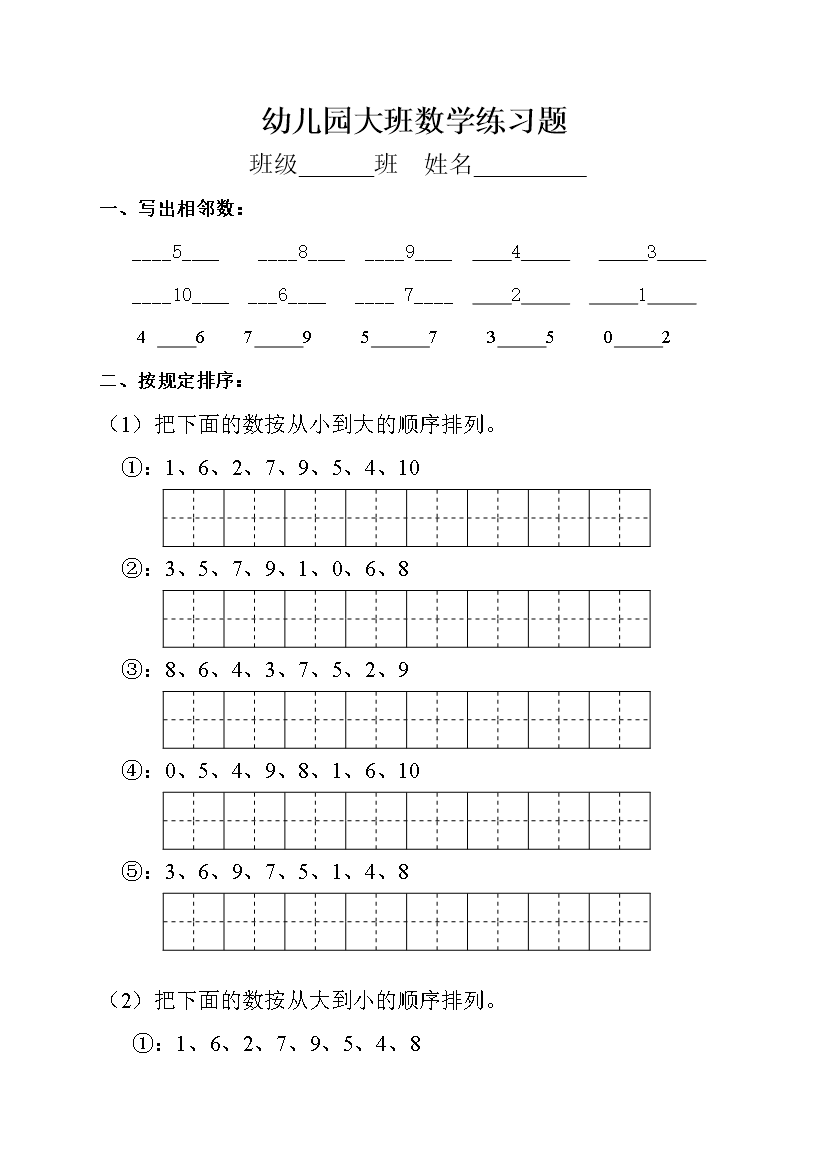 幼儿园大班数学练习题

班级______班　姓名_________

一、写出相邻数：

____5____　____8____　____9____　____4_____　_____3_____

____10____　___6____　____ 7____　____2_____　_____1_____

4 ____6　7_____9　5______7　3_____5　0_____2

二、按规定排序：

（1）把下面的数按从小到大的顺序排列。

①：1、6、2、7、9、5、4、10

②：3、5、7、9、1、0、6、8

③：8、6、4、3、7、5、2、9

④：0、5、4、9、8、1、6、10

⑤：3、6、9、7、5、1、4、8

（2）把下面的数按从大到小的顺序排列。

①：1、6、2、7、9、5、4、8